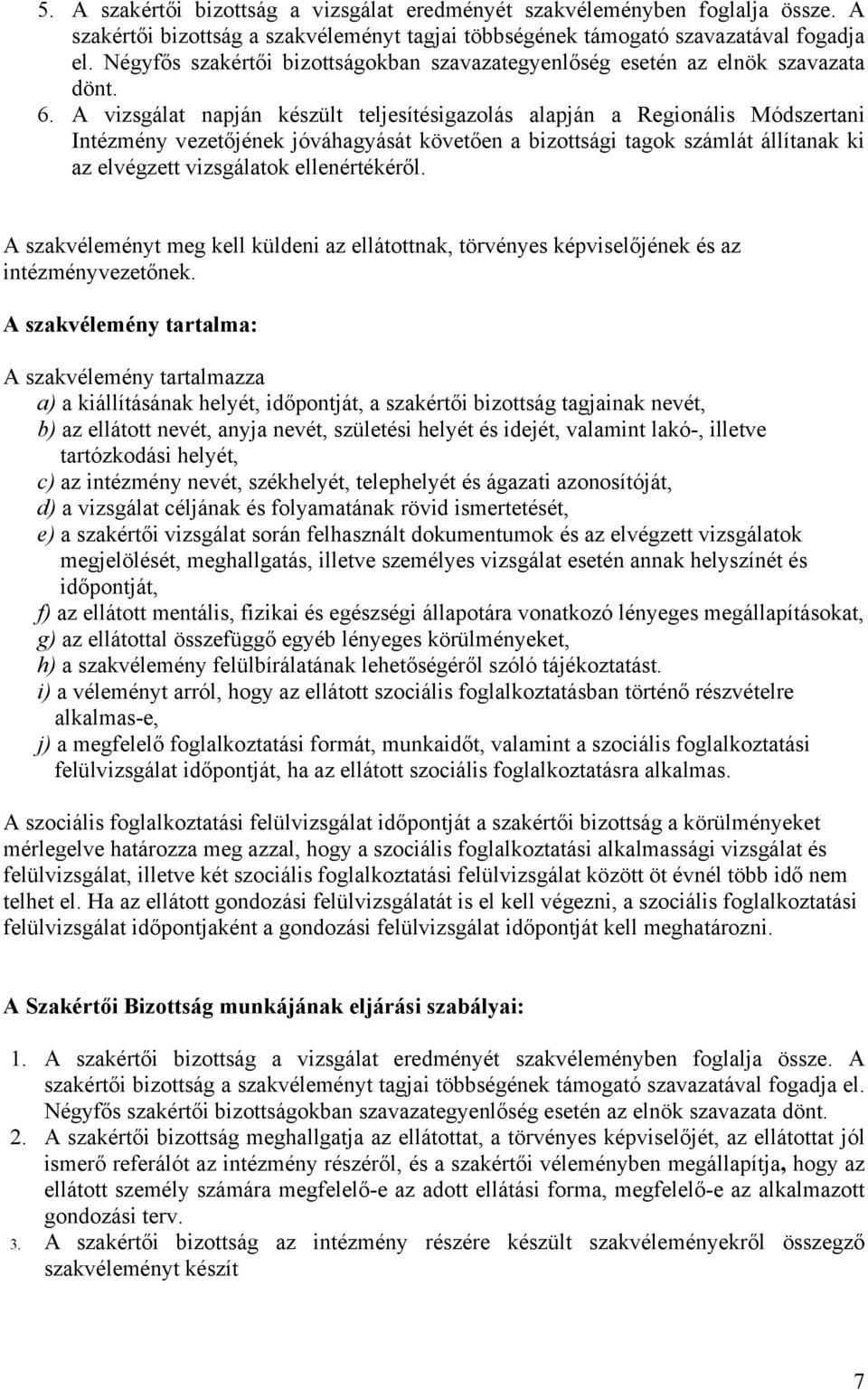 5. A szakértői bizottság a vizsgálat eredményét szakvéleményben foglalja össze. A szakértői bizottság a szakvéleményt tagjai többségének támogató szavazatával fogadja el. Négyfős szakértői bizottságokban szavazategyenlőség esetén az elnök szavazata dönt.

6. A vizsgálat napján készült teljesítésigazolás alapján a Regionális Módszertani Intézmény vezetőjének jóváhagyását követően a bizottsági tagok számlát állítanak ki az elvégzett vizsgálatok ellenértékéről.

A szakvéleményt meg kell küldeni az ellátottnak, törvényes képviselőjének és az intézményvezetőnek.

A szakvélemény tartalma:

A szakvélemény tartalmazza
a) a kiállításának helyét, időpontját, a szakértői bizottság tagjainak nevét,
b) az ellátott nevét, anyja nevét, születési helyét és idejét, valamint lakó-, illetve tartózkodási helyét,
c) az intézmény nevét, székhelyét, telephelyét és ágazati azonosítóját,
d) a vizsgálat céljának és folyamatának rövid ismertetését,
e) a szakértői vizsgálat során felhasznált dokumentumok és az elvégzett vizsgálatok megjelölését, meghallgatás, illetve személyes vizsgálat esetén annak helyszínét és időpontját,
f) az ellátott mentális, fizikai és egészségi állapotára vonatkozó lényeges megállapításokat,
g) az ellátottal összefüggő egyéb lényeges körülményeket,
h) a szakvélemény felülbírálatának lehetőségéről szóló tájékoztatást.
i) a véleményt arról, hogy az ellátott szociális foglalkoztatásban történő részvételre alkalmas-e,
j) a megfelelő foglalkoztatási formát, munkaidőt, valamint a szociális foglalkoztatási felülvizsgálat időpontját, ha az ellátott szociális foglalkoztatásra alkalmas.

A szociális foglalkoztatási felülvizsgálat időpontját a szakértői bizottság a körülményeket mérlegelve határozza meg azzal, hogy a szociális foglalkoztatási alkalmassági vizsgálat és felülvizsgálat, illetve két szociális foglalkoztatási felülvizsgálat között öt évnél több idő nem telhet el. Ha az ellátott gondozási felülvizsgálatát is el kell végezni, a szociális foglalkoztatási felülvizsgálat időpontjaként a gondozási felülvizsgálat időpontját kell meghatározni.

A Szakértői Bizottság munkájának eljárási szabályai:

1. A szakértői bizottság a vizsgálat eredményét szakvéleményben foglalja össze. A szakértői bizottság a szakvéleményt tagjai többségének támogató szavazatával fogadja el. Négyfős szakértői bizottságokban szavazategyenlőség esetén az elnök szavazata dönt.
2. A szakértői bizottság meghallgatja az ellátottat, a törvényes képviselőjét, az ellátottat jól ismerő referálót az intézmény részéről, és a szakértői véleményben megállapítja, hogy az ellátott személy számára megfelelő-e az adott ellátási forma, megfelelő-e az alkalmazott gondozási terv.
3. A szakértői bizottság az intézmény részére készült szakvéleményekről összegző szakvéleményt készít

7